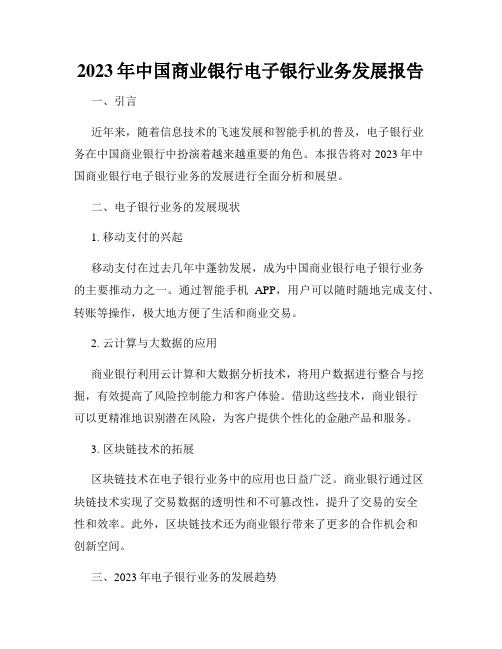 2023年中国商业银行电子银行业务发展报告

一、引言

近年来，随着信息技术的飞速发展和智能手机的普及，电子银行业务在中国商业银行中扮演着越来越重要的角色。本报告将对2023年中国商业银行电子银行业务的发展进行全面分析和展望。

二、电子银行业务的发展现状

1. 移动支付的兴起

移动支付在过去几年中蓬勃发展，成为中国商业银行电子银行业务的主要推动力之一。通过智能手机 APP，用户可以随时随地完成支付、转账等操作，极大地方便了生活和商业交易。

2. 云计算与大数据的应用

商业银行利用云计算和大数据分析技术，将用户数据进行整合与挖掘，有效提高了风险控制能力和客户体验。借助这些技术，商业银行可以更精准地识别潜在风险，为客户提供个性化的金融产品和服务。

3. 区块链技术的拓展

区块链技术在电子银行业务中的应用也日益广泛。商业银行通过区块链技术实现了交易数据的透明性和不可篡改性，提升了交易的安全性和效率。此外，区块链技术还为商业银行带来了更多的合作机会和创新空间。

三、2023年电子银行业务的发展趋势